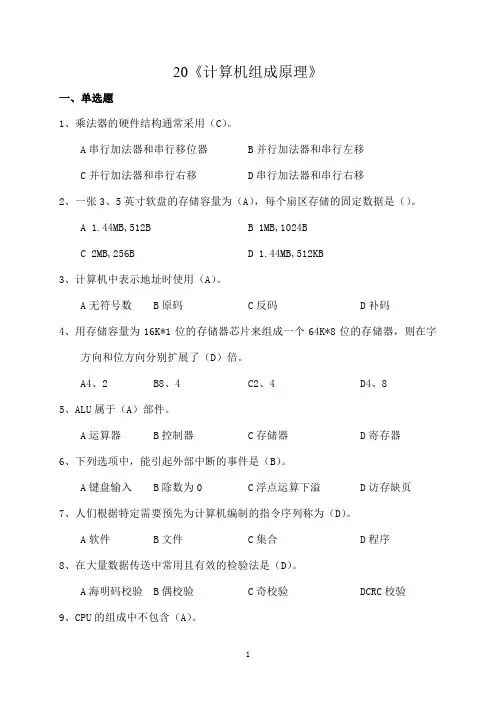 20《计算机组成原理》

一、单选题

1、乘法器的硬件结构通常采用（C）。

A 串行加法器和串行移位器　　B 并行加法器和串行左移

C 并行加法器和串行右移　　D 串行加法器和串行右移

2、一张 3、5 英寸软盘的存储容量为（A），每个扇区存储的固定数据是（）。

A 1.44MB,512B　　B 1MB,1024B

C 2MB,256B　　D 1.44MB,512KB

3、计算机中表示地址时使用（A）。

A 无符号数　B 原码　C 反码　D 补码

4、用存储容量为 16K*1 位的存储器芯片来组成一个 64K*8 位的存储器，则在字方向和位方向分别扩展了（D）倍。

A4、2　B8、4　C2、4　D4、8

5、ALU 属于（A）部件。

A 运算器　B 控制器　C 存储器　D 寄存器

6、下列选项中，能引起外部中断的事件是（B）。

A 键盘输入　B 除数为 0　C 浮点运算下溢　D 访存缺页

7、人们根据特定需要预先为计算机编制的指令序列称为（D）。

A 软件　B 文件　C 集合　D 程序

8、在大量数据传送中常用且有效的检验法是（D）。

A 海明码校验　B 偶校验　C 奇校验　DCRC 校验

9、CPU 的组成中不包含（A）。

1